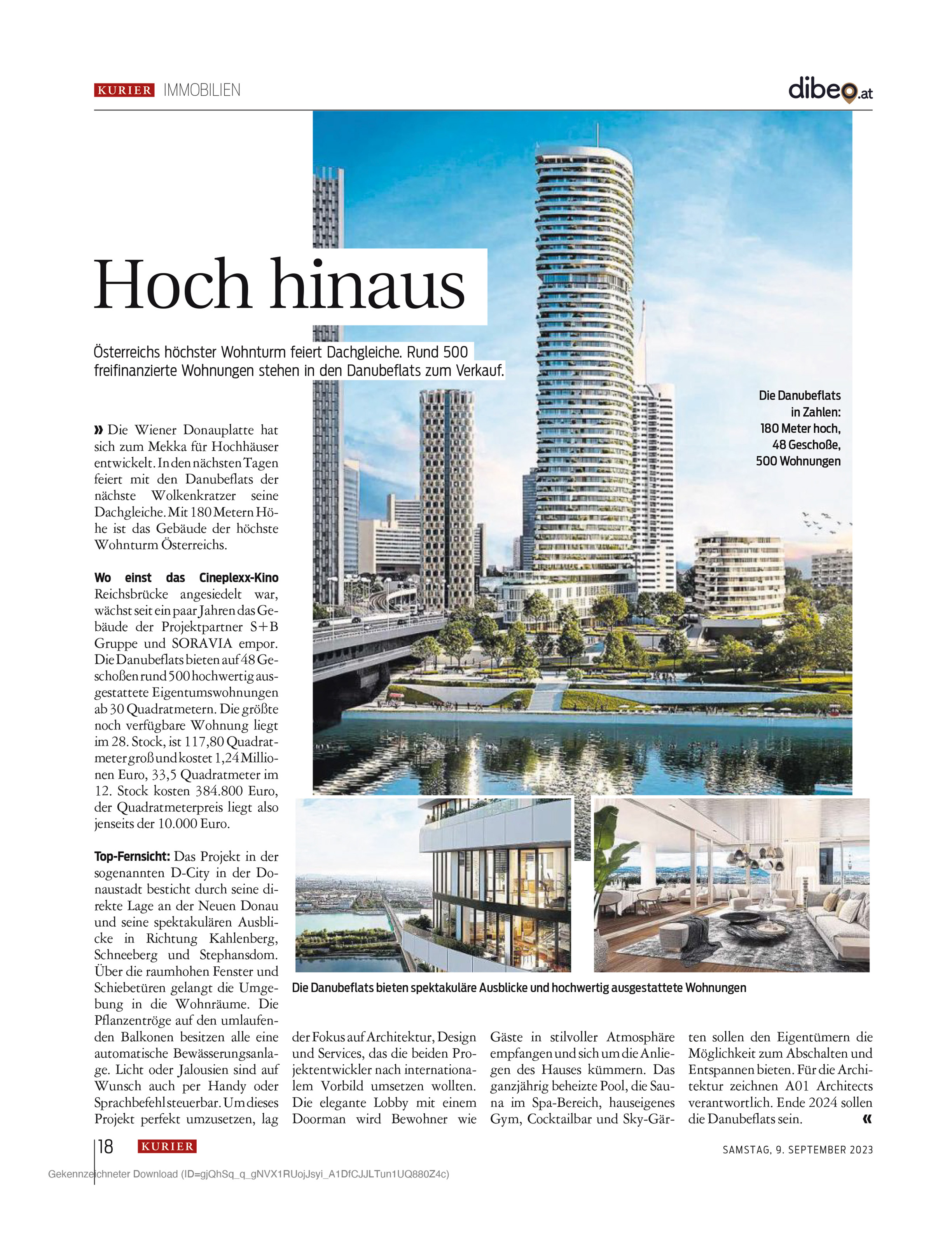 KURIER IMMOBILIEN

dibeo.at

Hoch hinaus

Österreichs höchster Wohnturm feiert Dachgleiche. Rund 500 freifinanzierte Wohnungen stehen in den Danubeflats zum Verkauf.

Die Danubeflats in Zahlen: 180 Meter hoch, 48 Geschoße, 500 Wohnungen

» Die Wiener Donauplatte hat sich zum Mekka für Hochhäuser entwickelt. In den nächsten Tagen feiert mit den Danubeflats der nächste Wolkenkratzer seine Dachgleiche. Mit 180 Metern Höhe ist das Gebäude der höchste Wohnturm Österreichs.

Wo einst das Cineplexx-Kino Reichsbrücke angesiedelt war, wächst seit ein paar Jahren das Gebäude der Projektpartner S+B Gruppe und SORAVIA empor. Die Danubeflats bieten auf 48 Geschoßen rund 500 hochwertig ausgestattete Eigentumswohnungen ab 30 Quadratmetern. Die größte noch verfügbare Wohnung liegt im 28. Stock, ist 117,80 Quadratmeter groß und kostet 1,24 Millionen Euro, 33,5 Quadratmeter im 12. Stock kosten 384.800 Euro, der Quadratmeterpreis liegt also jenseits der 10.000 Euro.

Top-Fernsicht: Das Projekt in der sogenannten D-City in der Donaustadt besticht durch seine direkte Lage an der Neuen Donau und seine spektakulären Ausblicke in Richtung Kahlenberg, Schneeberg und Stephansdom. Über die raumhohen Fenster und Schiebetüren gelangt die Umgebung in die Wohnräume. Die Pflanzentröge auf den umlaufenden Balkonen besitzen alle eine automatische Bewässerungsanlage. Licht oder Jalousien sind auf Wunsch auch per Handy oder Sprachbefehl steuerbar. Um dieses Projekt perfekt umzusetzen, lag der Fokus auf Architektur, Design und Services, das die beiden Projektentwickler nach internationalem Vorbild umsetzen wollten. Die elegante Lobby mit einem Doorman wird Bewohner wie Gäste in stilvoller Atmosphäre empfangen und sich um die Anliegen des Hauses kümmern. Das ganzjährig beheizte Pool, die Sauna im Spa-Bereich, hauseigenes Gym, Cocktailbar und Sky-Gärten sollen den Eigentümern die Möglichkeit zum Abschalten und Entspannen bieten. Für die Architektur zeichnen A01 Architects verantwortlich. Ende 2024 sollen die Danubeflats sein. «

Die Danubeflats bieten spektakuläre Ausblicke und hochwertig ausgestattete Wohnungen

18 KURIER

SAMSTAG, 9. SEPTEMBER 2023

Gekennzeichneter Download (ID=gjQhSq_q_gNVX1RUojJsyi_A1DfCJJLTun1UQ880Z4c)